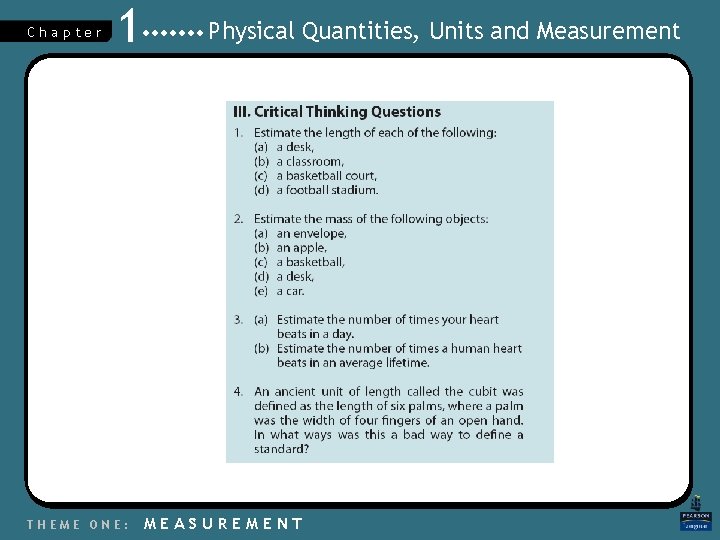 Chapter 1 Physical Quantities, Units and Measurement

III. Critical Thinking Questions

1. Estimate the length of each of the following:
(a) a desk,
(b) a classroom,
(c) a basketball court,
(d) a football stadium.

2. Estimate the mass of the following objects:
(a) an envelope,
(b) an apple,
(c) a basketball,
(d) a desk,
(e) a car.

3. (a) Estimate the number of times your heart beats in a day.
(b) Estimate the number of times a human heart beats in an average lifetime.

4. An ancient unit of length called the cubit was defined as the length of six palms, where a palm was the width of four fingers of an open hand. In what ways was this a bad way to define a standard?

THEME ONE: MEASUREMENT

PEARSON Longman